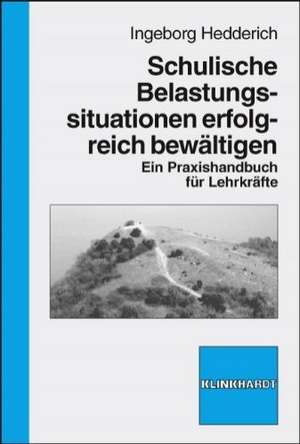 Ingeborg Hedderich

Schulische Belastungssituationen erfolgreich bewältigen

Ein Praxishandbuch für Lehrkräfte

KLINKHARDT